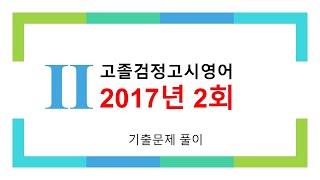 II

고졸검정고시영어

2017년 2회

기출문제 풀이